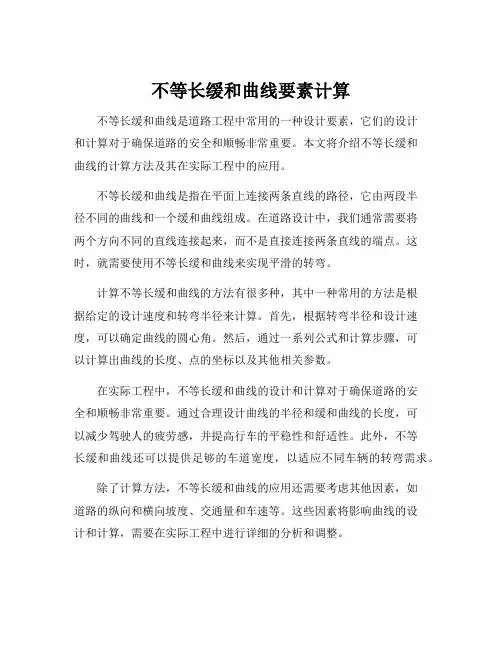 不等长缓和曲线要素计算

不等长缓和曲线是道路工程中常用的一种设计要素，它们的设计和计算对于确保道路的安全和顺畅非常重要。本文将介绍不等长缓和曲线的计算方法及其在实际工程中的应用。

不等长缓和曲线是指在平面上连接两条直线的路径，它由两段半径不同的曲线和一个缓和曲线组成。在道路设计中，我们通常需要将两个方向不同的直线连接起来，而不是直接连接两条直线的端点。这时，就需要使用不等长缓和曲线来实现平滑的转弯。

计算不等长缓和曲线的方法有很多种，其中一种常用的方法是根据给定的设计速度和转弯半径来计算。首先，根据转弯半径和设计速度，可以确定曲线的圆心角。然后，通过一系列公式和计算步骤，可以计算出曲线的长度、点的坐标以及其他相关参数。

在实际工程中，不等长缓和曲线的设计和计算对于确保道路的安全和顺畅非常重要。通过合理设计曲线的半径和缓和曲线的长度，可以减少驾驶人的疲劳感，并提高行车的平稳性和舒适性。此外，不等长缓和曲线还可以提供足够的车道宽度，以适应不同车辆的转弯需求。

除了计算方法，不等长缓和曲线的应用还需要考虑其他因素，如道路的纵向和横向坡度、交通量和车速等。这些因素将影响曲线的设计和计算，需要在实际工程中进行详细的分析和调整。